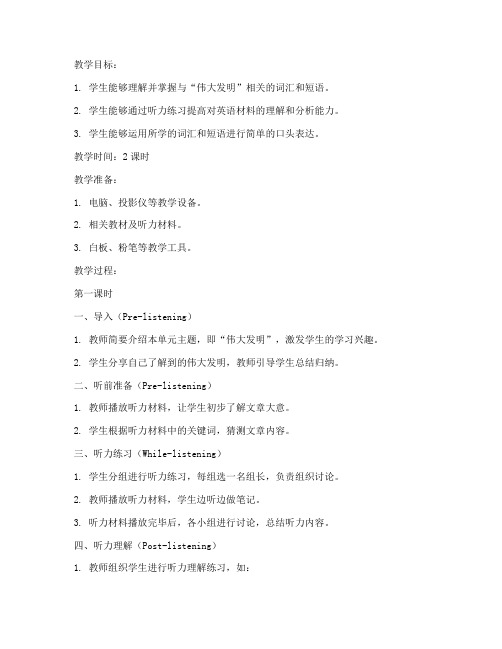 教学目标：

1. 学生能够理解并掌握与“伟大发明”相关的词汇和短语。

2. 学生能够通过听力练习提高对英语材料的理解和分析能力。

3. 学生能够运用所学的词汇和短语进行简单的口头表达。

教学时间：2 课时

教学准备：

1. 电脑、投影仪等教学设备。

2. 相关教材及听力材料。

3. 白板、粉笔等教学工具。

教学过程：

第一课时

一、导入（Pre-listening）

1. 教师简要介绍本单元主题，即“伟大发明”，激发学生的学习兴趣。

2. 学生分享自己了解到的伟大发明，教师引导学生总结归纳。

二、听前准备（Pre-listening）

1. 教师播放听力材料，让学生初步了解文章大意。

2. 学生根据听力材料中的关键词，猜测文章内容。

三、听力练习（While-listening）

1. 学生分组进行听力练习，每组选一名组长，负责组织讨论。

2. 教师播放听力材料，学生边听边做笔记。

3. 听力材料播放完毕后，各小组进行讨论，总结听力内容。

四、听力理解（Post-listening）

1. 教师组织学生进行听力理解练习，如：